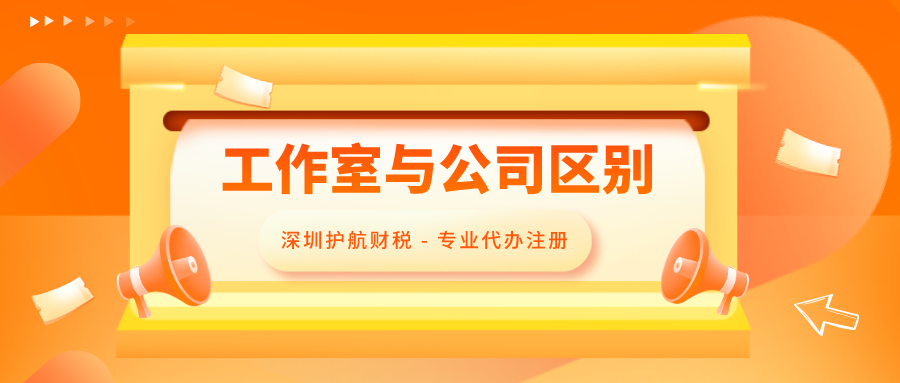 工作室与公司区别

深圳护航财税 - 专业代办注册